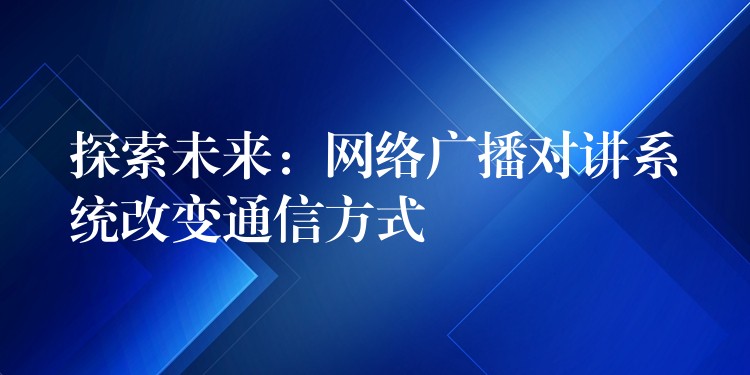 探索未来：网络广播对讲系统改变通信方式